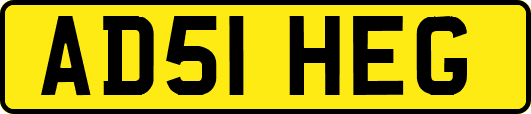 AD51 HEG